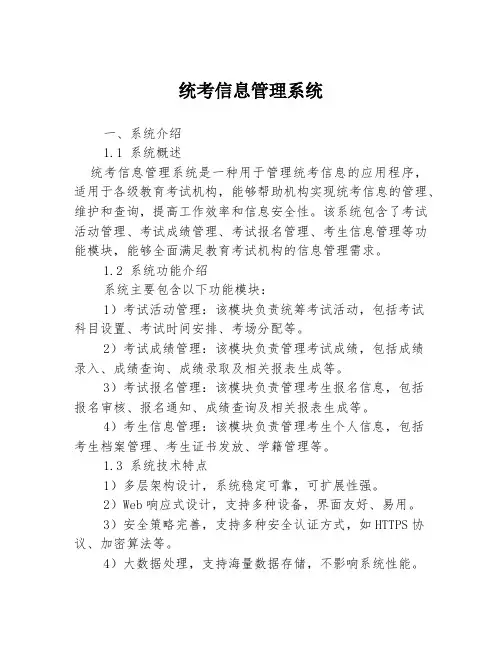 统考信息管理系统

一、系统介绍

1.1 系统概述

统考信息管理系统是一种用于管理统考信息的应用程序，适用于各级教育考试机构，能够帮助机构实现统考信息的管理、维护和查询，提高工作效率和信息安全性。该系统包含了考试活动管理、考试成绩管理、考试报名管理、考生信息管理等功能模块，能够全面满足教育考试机构的信息管理需求。

1.2 系统功能介绍

系统主要包含以下功能模块：

1）考试活动管理：该模块负责统筹考试活动，包括考试科目设置、考试时间安排、考场分配等。

2）考试成绩管理：该模块负责管理考试成绩，包括成绩录入、成绩查询、成绩录取及相关报表生成等。

3）考试报名管理：该模块负责管理考生报名信息，包括报名审核、报名通知、成绩查询及相关报表生成等。

4）考生信息管理：该模块负责管理考生个人信息，包括考生档案管理、考生证书发放、学籍管理等。

1.3 系统技术特点

1）多层架构设计，系统稳定可靠，可扩展性强。

2）Web 响应式设计，支持多种设备，界面友好、易用。

3）安全策略完善，支持多种安全认证方式，如 HTTPS 协议、加密算法等。

4）大数据处理，支持海量数据存储，不影响系统性能。